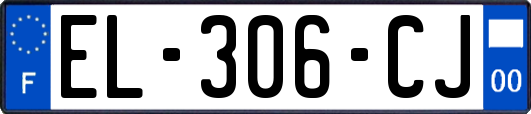 F

EL-306-CJ

00